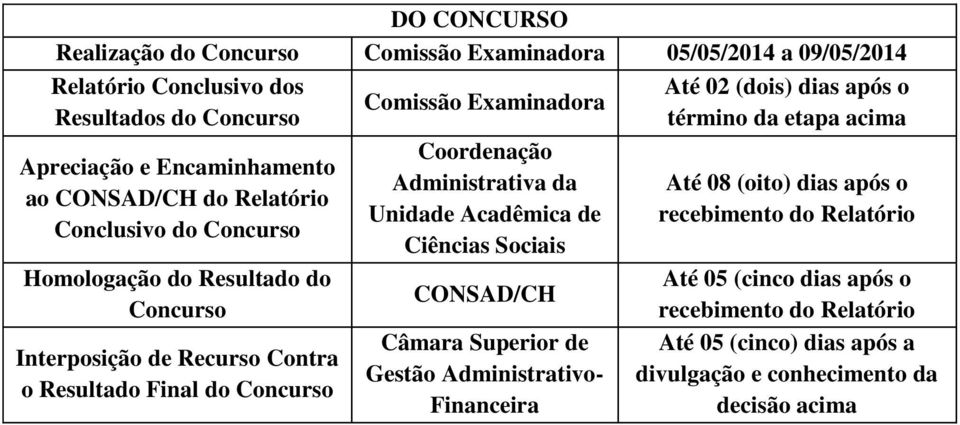 | DO CONCURSO | | |
|---|---|---|
| Realização do Concurso | Comissão Examinadora | 05/05/2014 a 09/05/2014 |
| Relatório Conclusivo dos Resultados do Concurso | Comissão Examinadora | Até 02 (dois) dias após o término da etapa acima |
| Apreciação e Encaminhamento ao CONSAD/CH do Relatório Conclusivo do Concurso | Coordenação Administrativa da Unidade Acadêmica de Ciências Sociais | Até 08 (oito) dias após o recebimento do Relatório |
| Homologação do Resultado do Concurso | CONSAD/CH | Até 05 (cinco dias após o recebimento do Relatório |
| Interposição de Recurso Contra o Resultado Final do Concurso | Câmara Superior de Gestão Administrativo-Financeira | Até 05 (cinco) dias após a divulgação e conhecimento da decisão acima |